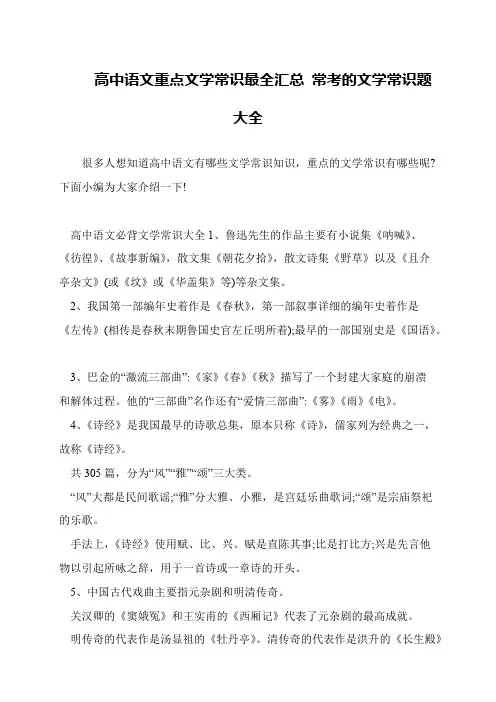 高中语文重点文学常识最全汇总 常考的文学常识题大全

很多人想知道高中语文有哪些文学常识知识，重点的文学常识有哪些呢?下面小编为大家介绍一下!

高中语文必背文学常识大全 1、鲁迅先生的作品主要有小说集《呐喊》、《彷徨》、《故事新编》，散文集《朝花夕拾》，散文诗集《野草》以及《且介亭杂文》(或《坟》或《华盖集》等)等杂文集。

2、我国第一部编年史着作是《春秋》，第一部叙事详细的编年史着作是《左传》(相传是春秋末期鲁国史官左丘明所着);最早的一部国别史是《国语》。

3、巴金的“激流三部曲”:《家》《春》《秋》描写了一个封建大家庭的崩溃和解体过程。他的“三部曲”名作还有“爱情三部曲”:《雾》《雨》《电》。

4、《诗经》是我国最早的诗歌总集，原本只称《诗》，儒家列为经典之一，故称《诗经》。

共 305 篇，分为“风”“雅”“颂”三大类。

“风”大都是民间歌谣;“雅”分大雅、小雅，是宫廷乐曲歌词;“颂”是宗庙祭祀的乐歌。

手法上，《诗经》使用赋、比、兴。赋是直陈其事;比是打比方;兴是先言他物以引起所咏之辞，用于一首诗或一章诗的开头。

5、中国古代戏曲主要指元杂剧和明清传奇。

关汉卿的《窦娥冤》和王实甫的《西厢记》代表了元杂剧的最高成就。

明传奇的代表作是汤显祖的《牡丹亭》。清传奇的代表作是洪升的《长生殿》